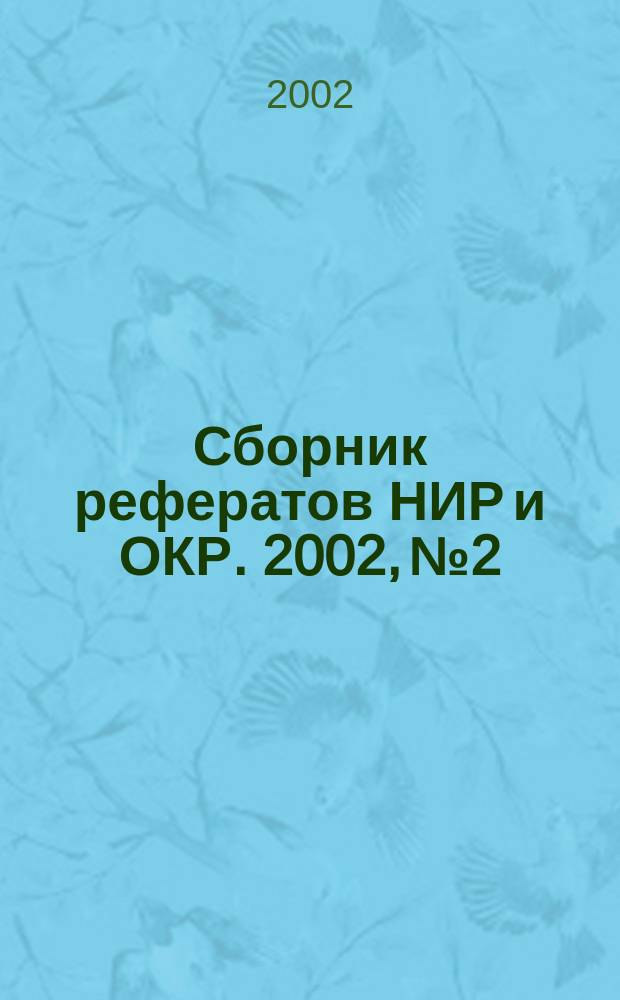 2002

Сборник рефератов НИР и ОКР. 2002, №2